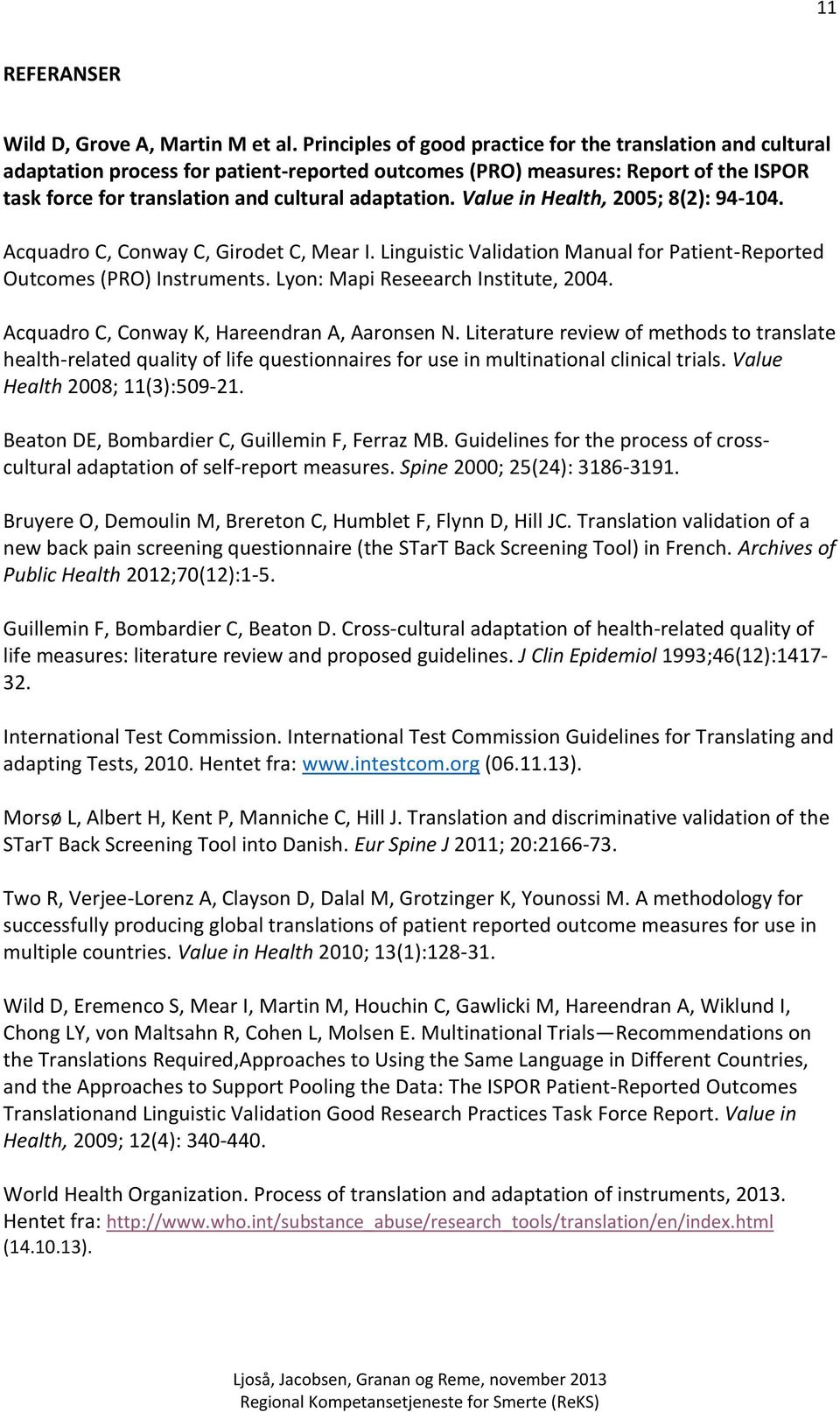 11

REFERANSER

Wild D, Grove A, Martin M et al. Principles of good practice for the translation and cultural adaptation process for patient-reported outcomes (PRO) measures: Report of the ISPOR task force for translation and cultural adaptation. Value in Health, 2005; 8(2): 94-104.

Acquadro C, Conway C, Girodet C, Mear I. Linguistic Validation Manual for Patient-Reported Outcomes (PRO) Instruments. Lyon: Mapi Reseearch Institute, 2004.

Acquadro C, Conway K, Hareendran A, Aaronsen N. Literature review of methods to translate health-related quality of life questionnaires for use in multinational clinical trials. Value Health 2008; 11(3):509-21.

Beaton DE, Bombardier C, Guillemin F, Ferraz MB. Guidelines for the process of cross-cultural adaptation of self-report measures. Spine 2000; 25(24): 3186-3191.

Bruyere O, Demoulin M, Brereton C, Humblet F, Flynn D, Hill JC. Translation validation of a new back pain screening questionnaire (the STarT Back Screening Tool) in French. Archives of Public Health 2012;70(12):1-5.

Guillemin F, Bombardier C, Beaton D. Cross-cultural adaptation of health-related quality of life measures: literature review and proposed guidelines. J Clin Epidemiol 1993;46(12):1417-32.

International Test Commission. International Test Commission Guidelines for Translating and adapting Tests, 2010. Hentet fra: www.intestcom.org (06.11.13).

Morsø L, Albert H, Kent P, Manniche C, Hill J. Translation and discriminative validation of the STarT Back Screening Tool into Danish. Eur Spine J 2011; 20:2166-73.

Two R, Verjee-Lorenz A, Clayson D, Dalal M, Grotzinger K, Younossi M. A methodology for successfully producing global translations of patient reported outcome measures for use in multiple countries. Value in Health 2010; 13(1):128-31.

Wild D, Eremenco S, Mear I, Martin M, Houchin C, Gawlicki M, Hareendran A, Wiklund I, Chong LY, von Maltsahn R, Cohen L, Molsen E. Multinational Trials—Recommendations on the Translations Required,Approaches to Using the Same Language in Different Countries, and the Approaches to Support Pooling the Data: The ISPOR Patient-Reported Outcomes Translationand Linguistic Validation Good Research Practices Task Force Report. Value in Health, 2009; 12(4): 340-440.

World Health Organization. Process of translation and adaptation of instruments, 2013. Hentet fra: http://www.who.int/substance_abuse/research_tools/translation/en/index.html (14.10.13).

Ljoså, Jacobsen, Granan og Reme, november 2013
Regional Kompetansetjeneste for Smerte (ReKS)